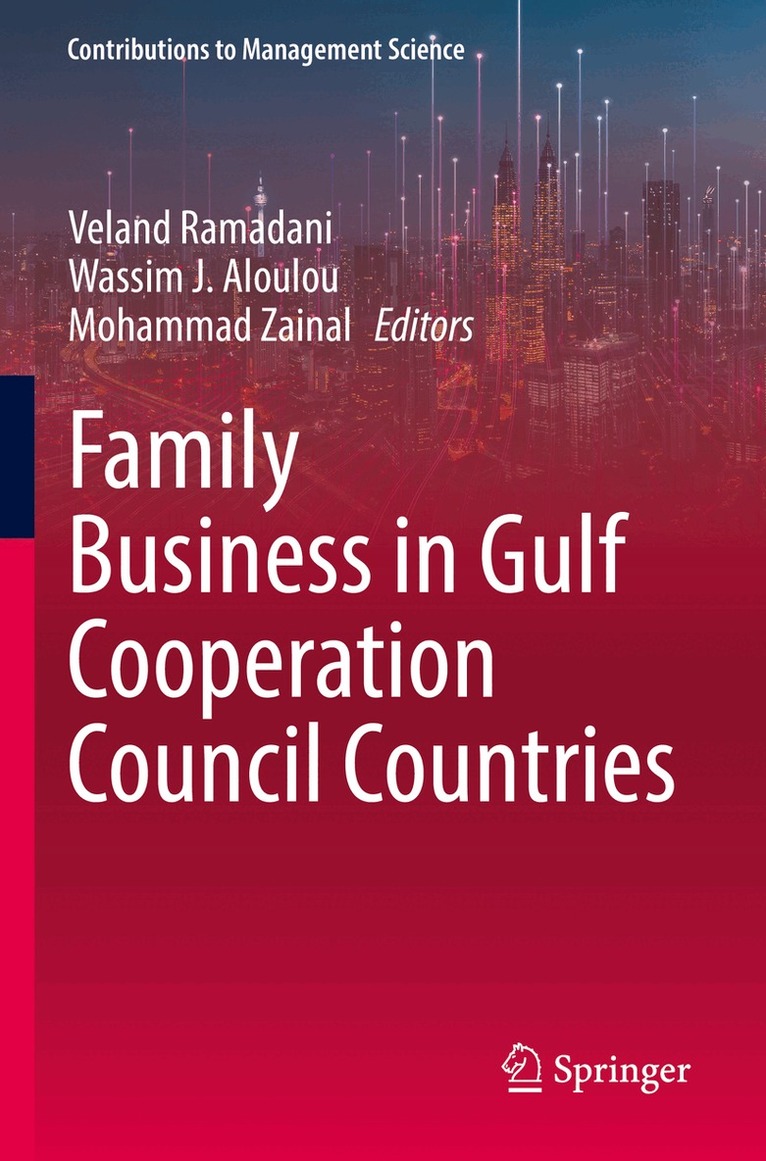 Contributions to Management Science

Veland Ramadani
Wassim J. Aloulou
Mohammad Zainal Editors

Family
Business in Gulf
Cooperation
Council Countries

Springer